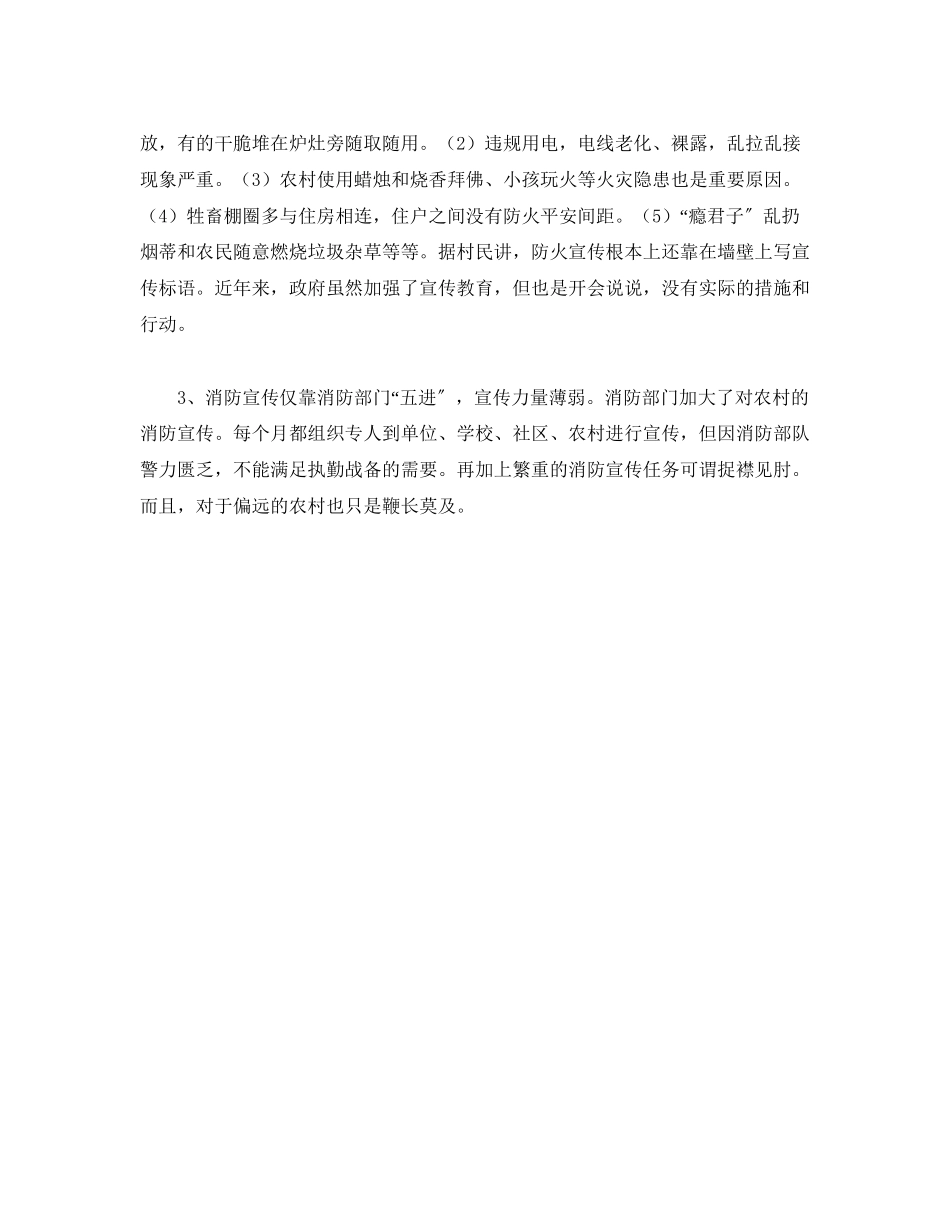 放，有的干脆堆在炉灶旁随取随用。（2）违规用电，电线老化、裸露，乱拉乱接现象严重。（3）农村使用蜡烛和烧香拜佛、小孩玩火等火灾隐患也是重要原因。（4）牲畜棚圈多与住房相连，住户之间没有防火平安间距。（5）“瘾君子″乱扔烟蒂和农民随意燃烧垃圾杂草等等。据村民讲，防火宣传根本上还靠在墙壁上写宣传标语。近年来，政府虽然加强了宣传教育，但也是开会说说，没有实际的措施和行动。

3、消防宣传仅靠消防部门“五进″，宣传力量薄弱。消防部门加大了对农村的消防宣传。每个月都组织专人到单位、学校、社区、农村进行宣传，但因消防部队警力匮乏，不能满足执勤战备的需要。再加上繁重的消防宣传任务可谓捉襟见肘。而且，对于偏远的农村也只是鞭长莫及。